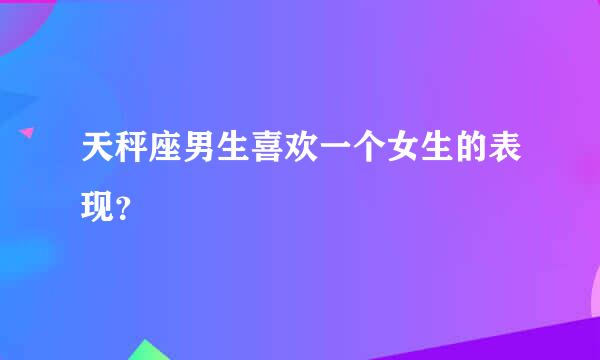 天秤座男生喜欢一个女生的表现？